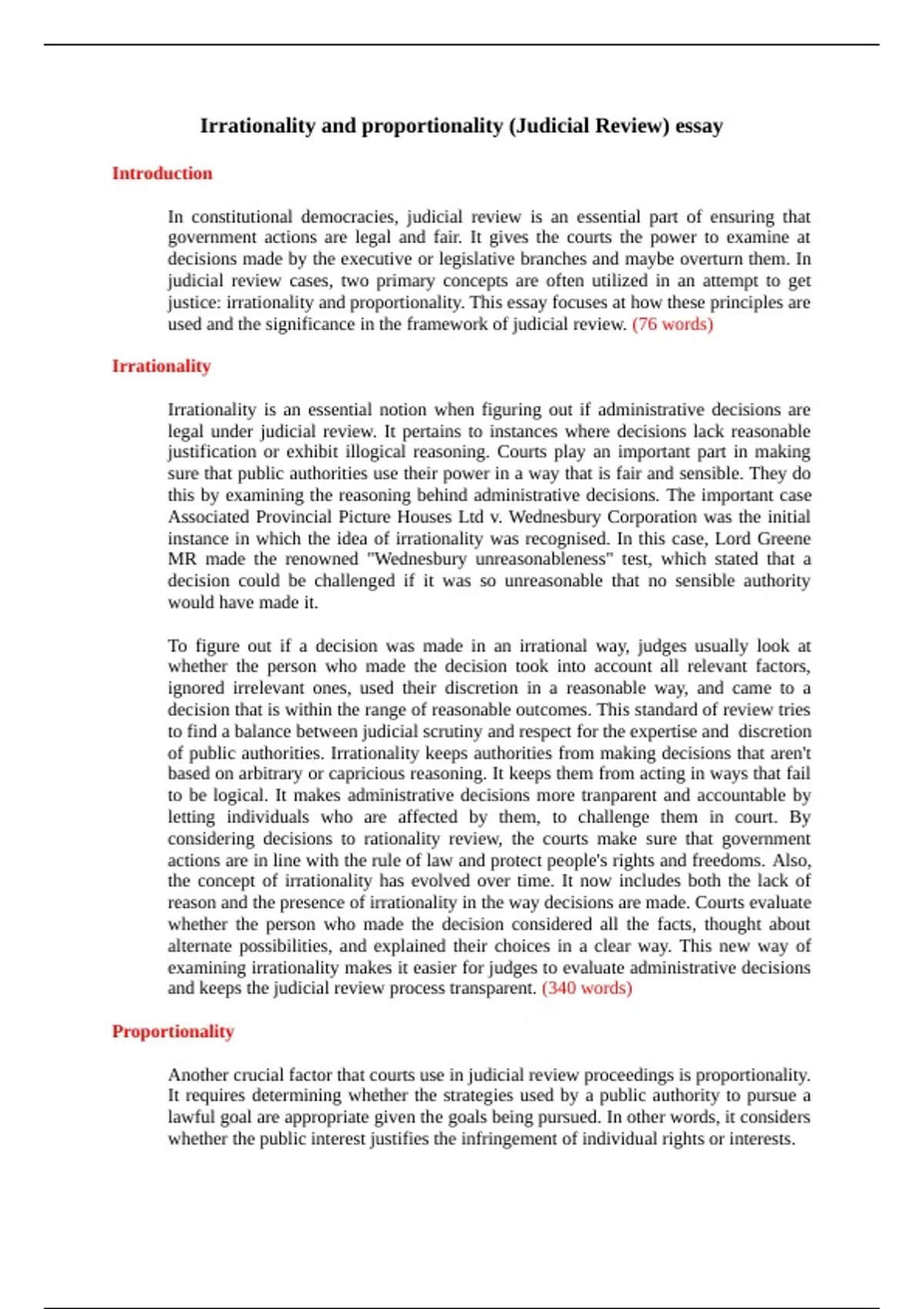 Irrationality and proportionality (Judicial Review) essay

Introduction

In constitutional democracies, judicial review is an essential part of ensuring that government actions are legal and fair. It gives the courts the power to examine at decisions made by the executive or legislative branches and maybe overturn them. In judicial review cases, two primary concepts are often utilized in an attempt to get justice: irrationality and proportionality. This essay focuses at how these principles are used and the significance in the framework of judicial review. (76 words)

Irrationality

Irrationality is an essential notion when figuring out if administrative decisions are legal under judicial review. It pertains to instances where decisions lack reasonable justification or exhibit illogical reasoning. Courts play an important part in making sure that public authorities use their power in a way that is fair and sensible. They do this by examining the reasoning behind administrative decisions. The important case Associated Provincial Picture Houses Ltd v. Wednesbury Corporation was the initial instance in which the idea of irrationality was recognised. In this case, Lord Greene MR made the renowned "Wednesbury unreasonableness" test, which stated that a decision could be challenged if it was so unreasonable that no sensible authority would have made it.

To figure out if a decision was made in an irrational way, judges usually look at whether the person who made the decision took into account all relevant factors, ignored irrelevant ones, used their discretion in a reasonable way, and came to a decision that is within the range of reasonable outcomes. This standard of review tries to find a balance between judicial scrutiny and respect for the expertise and discretion of public authorities. Irrationality keeps authorities from making decisions that aren't based on arbitrary or capricious reasoning. It keeps them from acting in ways that fail to be logical. It makes administrative decisions more tranparent and accountable by letting individuals who are affected by them, to challenge them in court. By considering decisions to rationality review, the courts make sure that government actions are in line with the rule of law and protect people's rights and freedoms. Also, the concept of irrationality has evolved over time. It now includes both the lack of reason and the presence of irrationality in the way decisions are made. Courts evaluate whether the person who made the decision considered all the facts, thought about alternate possibilities, and explained their choices in a clear way. This new way of examining irrationality makes it easier for judges to evaluate administrative decisions and keeps the judicial review process transparent. (340 words)

Proportionality

Another crucial factor that courts use in judicial review proceedings is proportionality. It requires determining whether the strategies used by a public authority to pursue a lawful goal are appropriate given the goals being pursued. In other words, it considers whether the public interest justifies the infringement of individual rights or interests.